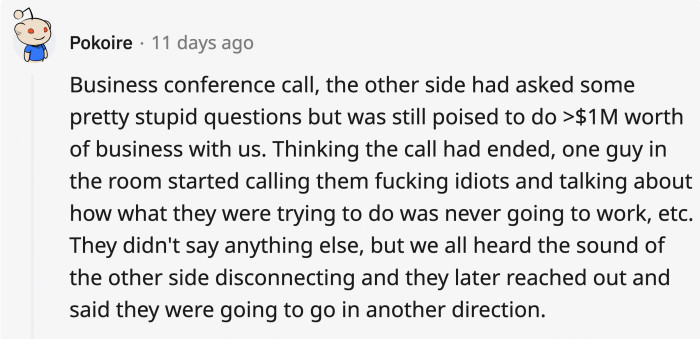 Pokoire · 11 days ago

Business conference call, the other side had asked some pretty stupid questions but was still poised to do >\$1M worth of business with us. Thinking the call had ended, one guy in the room started calling them fucking idiots and talking about how what they were trying to do was never going to work, etc. They didn't say anything else, but we all heard the sound of the other side disconnecting and they later reached out and said they were going to go in another direction.